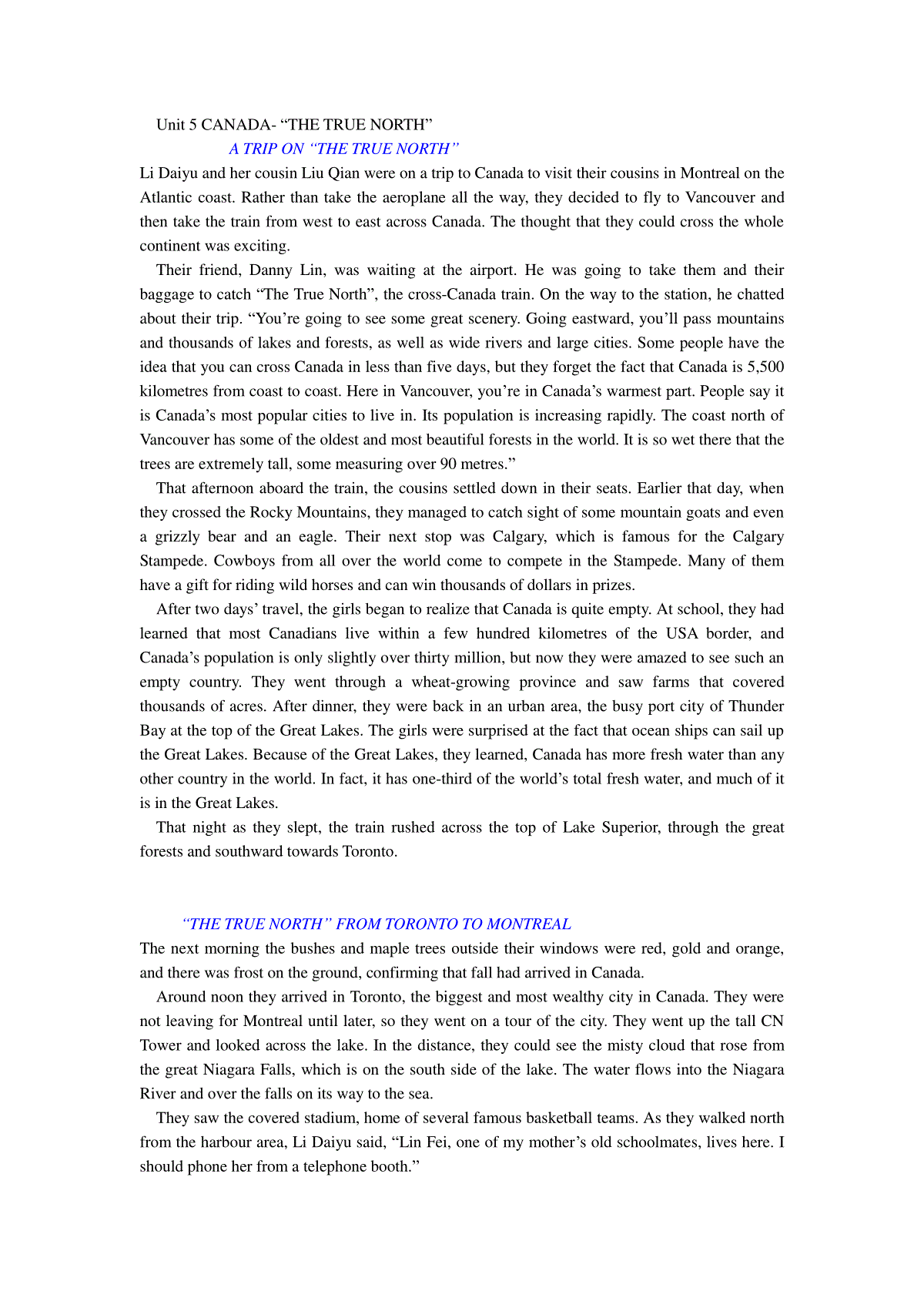 Unit 5 CANADA- “THE TRUE NORTH”

A TRIP ON “THE TRUE NORTH”

Li Daiyu and her cousin Liu Qian were on a trip to Canada to visit their cousins in Montreal on the Atlantic coast. Rather than take the aeroplane all the way, they decided to fly to Vancouver and then take the train from west to east across Canada. The thought that they could cross the whole continent was exciting.

Their friend, Danny Lin, was waiting at the airport. He was going to take them and their baggage to catch “The True North”, the cross-Canada train. On the way to the station, he chatted about their trip. “You’re going to see some great scenery. Going eastward, you’ll pass mountains and thousands of lakes and forests, as well as wide rivers and large cities. Some people have the idea that you can cross Canada in less than five days, but they forget the fact that Canada is 5,500 kilometres from coast to coast. Here in Vancouver, you’re in Canada’s warmest part. People say it is Canada’s most popular cities to live in. Its population is increasing rapidly. The coast north of Vancouver has some of the oldest and most beautiful forests in the world. It is so wet there that the trees are extremely tall, some measuring over 90 metres.”

That afternoon aboard the train, the cousins settled down in their seats. Earlier that day, when they crossed the Rocky Mountains, they managed to catch sight of some mountain goats and even a grizzly bear and an eagle. Their next stop was Calgary, which is famous for the Calgary Stampede. Cowboys from all over the world come to compete in the Stampede. Many of them have a gift for riding wild horses and can win thousands of dollars in prizes.

After two days’ travel, the girls began to realize that Canada is quite empty. At school, they had learned that most Canadians live within a few hundred kilometres of the USA border, and Canada’s population is only slightly over thirty million, but now they were amazed to see such an empty country. They went through a wheat-growing province and saw farms that covered thousands of acres. After dinner, they were back in an urban area, the busy port city of Thunder Bay at the top of the Great Lakes. The girls were surprised at the fact that ocean ships can sail up the Great Lakes. Because of the Great Lakes, they learned, Canada has more fresh water than any other country in the world. In fact, it has one-third of the world’s total fresh water, and much of it is in the Great Lakes.

That night as they slept, the train rushed across the top of Lake Superior, through the great forests and southward towards Toronto.

“THE TRUE NORTH” FROM TORONTO TO MONTREAL

The next morning the bushes and maple trees outside their windows were red, gold and orange, and there was frost on the ground, confirming that fall had arrived in Canada.

Around noon they arrived in Toronto, the biggest and most wealthy city in Canada. They were not leaving for Montreal until later, so they went on a tour of the city. They went up the tall CN Tower and looked across the lake. In the distance, they could see the misty cloud that rose from the great Niagara Falls, which is on the south side of the lake. The water flows into the Niagara River and over the falls on its way to the sea.

They saw the covered stadium, home of several famous basketball teams. As they walked north from the harbour area, Li Daiyu said, “Lin Fei, one of my mother’s old schoolmates, lives here. I should phone her from a telephone booth.”